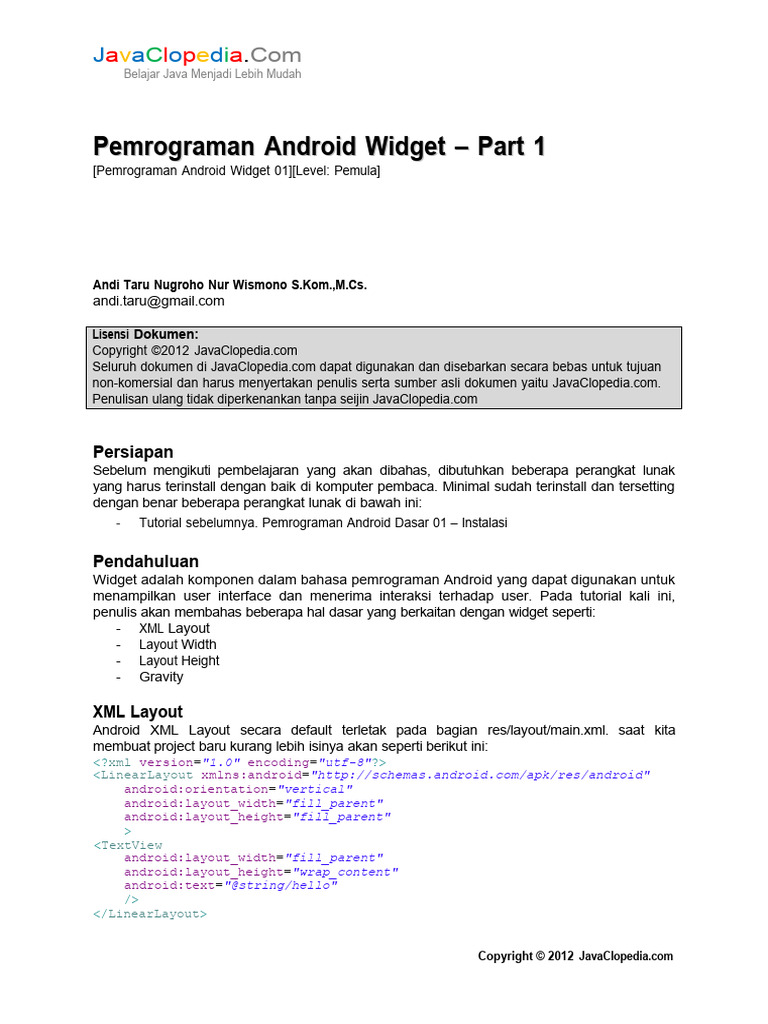 JavaClopedia.Com
Belajar Java Menjadi Lebih Mudah

Pemrograman Android Widget – Part 1
[Pemrograman Android Widget 01][Level: Pemula]

Andi Taru Nugroho Nur Wismono S.Kom.,M.Cs.
andi.taru@gmail.com

Lisensi Dokumen:
Copyright ©2012 JavaClopedia.com
Seluruh dokumen di JavaClopedia.com dapat digunakan dan disebarkan secara bebas untuk tujuan non-komersial dan harus menyertakan penulis serta sumber asli dokumen yaitu JavaClopedia.com. Penulisan ulang tidak diperkenankan tanpa seijin JavaClopedia.com

Persiapan
Sebelum mengikuti pembelajaran yang akan dibahas, dibutuhkan beberapa perangkat lunak yang harus terinstall dengan baik di komputer pembaca. Minimal sudah terinstall dan tersetting dengan benar beberapa perangkat lunak di bawah ini:
- Tutorial sebelumnya. Pemrograman Android Dasar 01 – Instalasi

Pendahuluan
Widget adalah komponen dalam bahasa pemrograman Android yang dapat digunakan untuk menampilkan user interface dan menerima interaksi terhadap user. Pada tutorial kali ini, penulis akan membahas beberapa hal dasar yang berkaitan dengan widget seperti:
- XML Layout
- Layout Width
- Layout Height
- Gravity

XML Layout
Android XML Layout secara default terletak pada bagian res/layout/main.xml. saat kita membuat project baru kurang lebih isinya akan seperti berikut ini:
<?xml version="1.0" encoding="utf-8"?>
<LinearLayout xmlns:android="http://schemas.android.com/apk/res/android"
    android:orientation="vertical"
    android:layout_width="fill_parent"
    android:layout_height="fill_parent"
    >
<TextView
    android:layout_width="fill_parent"
    android:layout_height="wrap_content"
    android:text="@string/hello"
    />
</LinearLayout>

Copyright © 2012 JavaClopedia.com